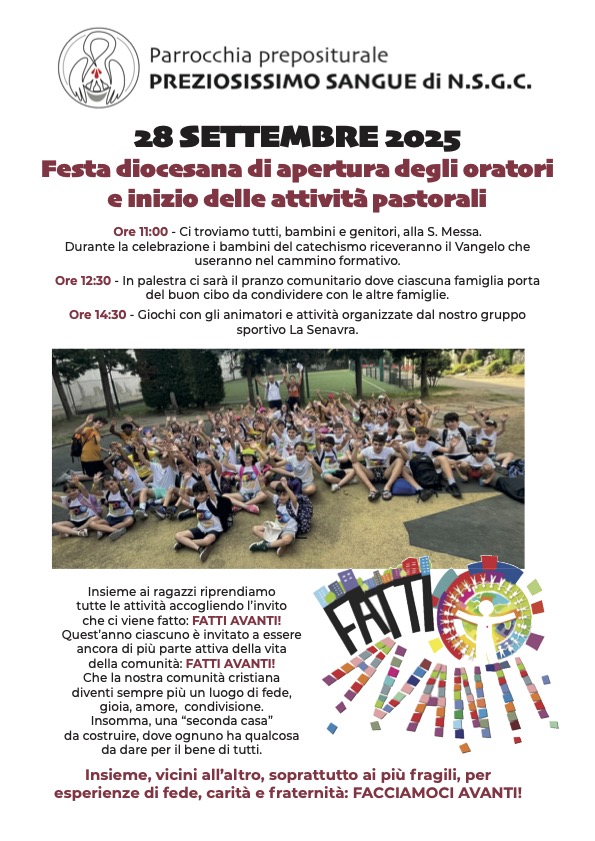 Parrocchia prepositurale
PREZIOSISSIMO SANGUE di N.S.G.C.

28 SETTEMBRE 2025

Festa diocesana di apertura degli oratori e inizio delle attività pastorali

Ore 11:00 - Ci troviamo tutti, bambini e genitori, alla S. Messa. Durante la celebrazione i bambini del catechismo riceveranno il Vangelo che useranno nel cammino formativo.

Ore 12:30 - In palestra ci sarà il pranzo comunitario dove ciascuna famiglia porta del buon cibo da condividere con le altre famiglie.

Ore 14:30 - Giochi con gli animatori e attività organizzate dal nostro gruppo sportivo La Senavra.

Insieme ai ragazzi riprendiamo tutte le attività accogliendo l'invito che ci viene fatto: FATTI AVANTI! Quest'anno ciascuno è invitato a essere ancora di più parte attiva della vita della comunità: FATTI AVANTI! Che la nostra comunità cristiana diventi sempre più un luogo di fede, gioia, amore, condivisione. Insomma, una "seconda casa" da costruire, dove ognuno ha qualcosa da dare per il bene di tutti.

FATTI AVANTI

Insieme, vicini all'altro, soprattutto ai più fragili, per esperienze di fede, carità e fraternità: FACCIAMOCI AVANTI!